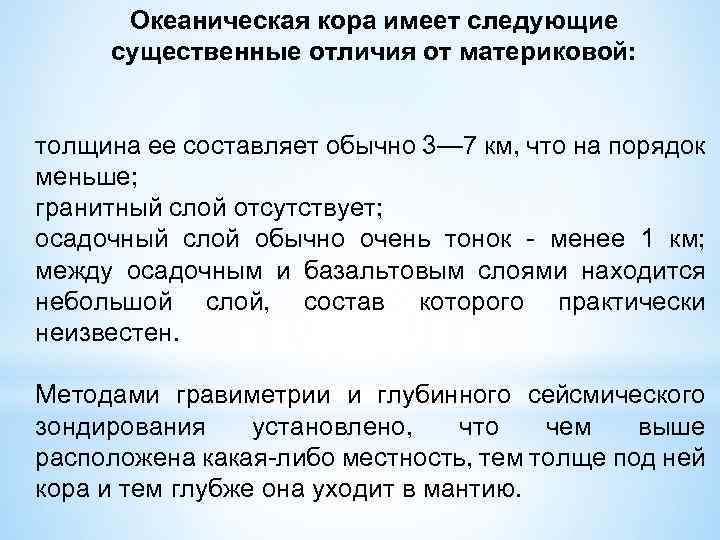 Океаническая кора имеет следующие существенные отличия от материковой:

толщина ее составляет обычно 3—7 км, что на порядок меньше;
гранитный слой отсутствует;
осадочный слой обычно очень тонок - менее 1 км;
между осадочным и базальтовым слоями находится небольшой слой, состав которого практически неизвестен.

Методами гравиметрии и глубинного сейсмического зондирования установлено, что чем выше расположена какая-либо местность, тем толще под ней кора и тем глубже она уходит в мантию.